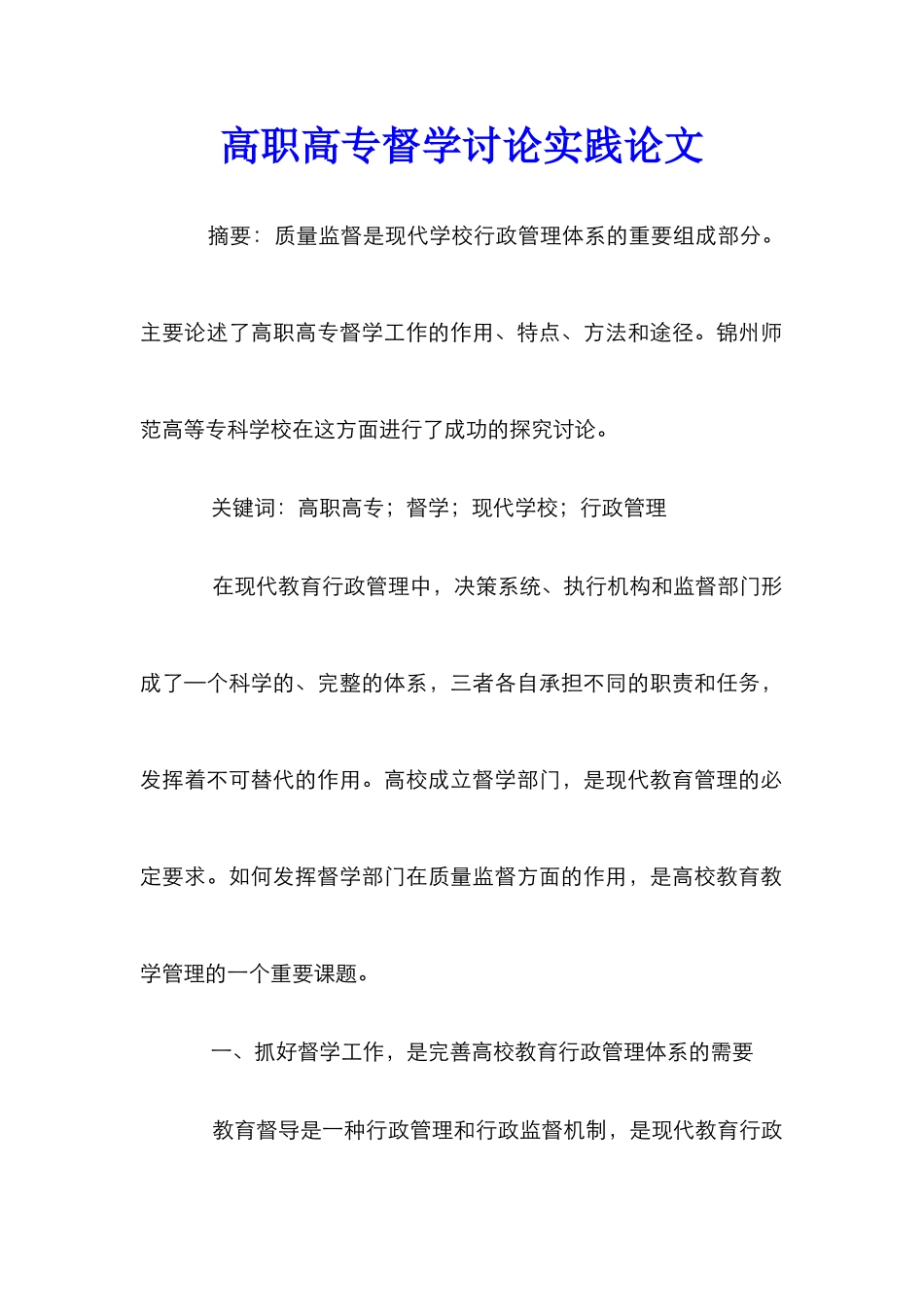 高职高专督学讨论实践论文

摘要：质量监督是现代学校行政管理体系的重要组成部分。主要论述了高职高专督学工作的作用、特点、方法和途径。锦州师范高等专科学校在这方面进行了成功的探究讨论。

关键词：高职高专；督学；现代学校；行政管理

在现代教育行政管理中，决策系统、执行机构和监督部门形成了一个科学的、完整的体系，三者各自承担不同的职责和任务，发挥着不可替代的作用。高校成立督学部门，是现代教育管理的必定要求。如何发挥督学部门在质量监督方面的作用，是高校教育教学管理的一个重要课题。

一、抓好督学工作，是完善高校教育行政管理体系的需要

教育督导是一种行政管理和行政监督机制，是现代教育行政